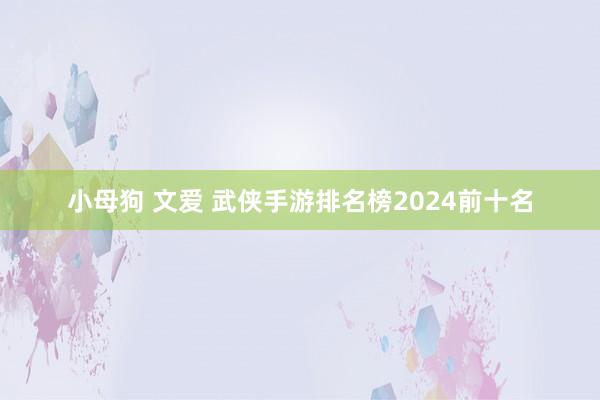 小母狗 文爱 武侠手游排名榜2024前十名